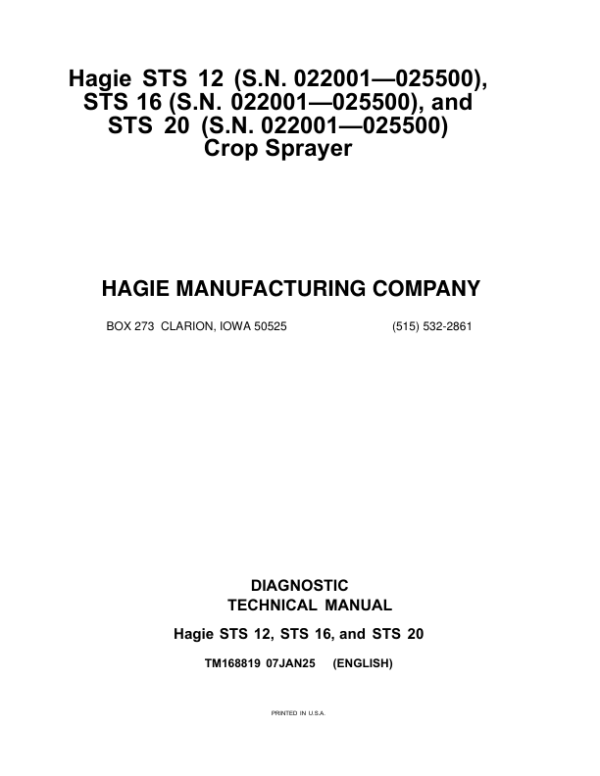 Hagie STS 12 (S.N. 022001—025500),
STS 16 (S.N. 022001—025500), and
STS 20 (S.N. 022001—025500)
Crop Sprayer

HAGIE MANUFACTURING COMPANY

BOX 273 CLARION, IOWA 50525 (515) 532-2861

DIAGNOSTIC
TECHNICAL MANUAL

Hagie STS 12, STS 16, and STS 20

TM168819 07JAN25 (ENGLISH)

PRINTED IN U.S.A.